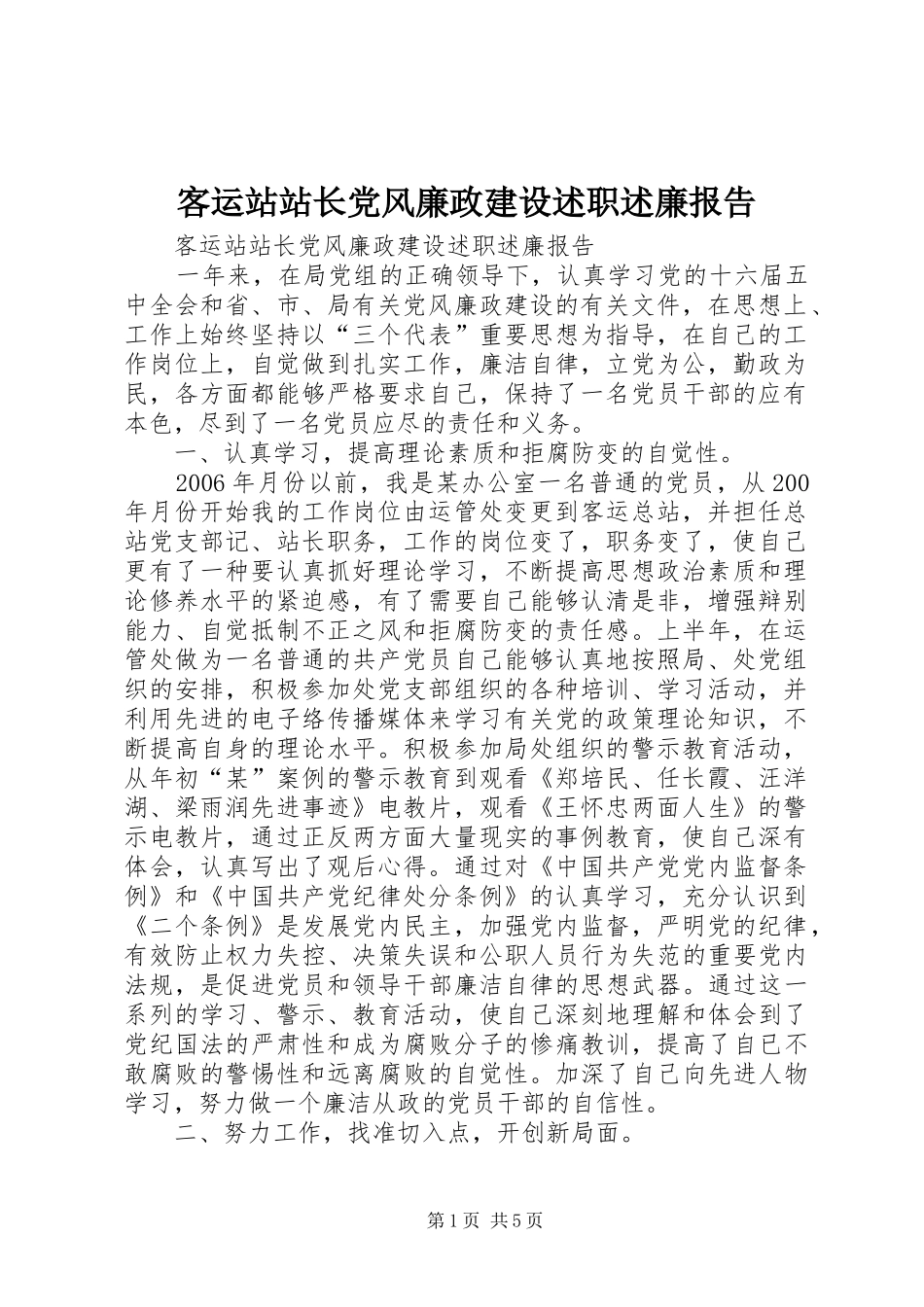 客运站站长党风廉政建设述职述廉报告

客运站站长党风廉政建设述职述廉报告

一年来，在局党组的正确领导下，认真学习党的十六届五中全会和省、市、局有关党风廉政建设的有关文件，在思想上、工作上始终坚持以“三个代表”重要思想为指导，在自己的工作岗位上，自觉做到扎实工作，廉洁自律，立党为公，勤政为民，各方面都能够严格要求自己，保持了一名党员干部的应有本色，尽到了一名党员应尽的责任和义务。

一、认真学习，提高理论素质和拒腐防变的自觉性。

2006年月份以前，我是某办公室一名普通的党员，从200年月份开始我的工作岗位由运管处变更到客运总站，并担任总站党支部记、站长职务，工作的岗位变了，职务变了，使自己更有了一种要认真抓好理论学习，不断提高思想政治素质和理论修养水平的紧迫感，有了需要自己能够认清是非，增强辩别能力、自觉抵制不正之风和拒腐防变的责任感。上半年，在运管处做为一名普通的共产党员自己能够认真地按照局、处党组织的安排，积极参加处党支部组织的各种培训、学习活动，并利用先进的电子络传播媒体来学习有关党的政策理论知识，不断提高自身的理论水平。积极参加局处组织的警示教育活动，从年初“某”案例的警示教育到观看《郑培民、任长霞、汪洋湖、梁雨润先进事迹》电教片，观看《王怀忠两面人生》的警示电教片，通过正反两方面大量现实的事例教育，使自己深有体会，认真写出了观后心得。通过对《中国共产党党内监督条例》和《中国共产党纪律处分条例》的认真学习，充分认识到《二个条例》是发展党内民主，加强党内监督，严明党的纪律，有效防止权力失控、决策失误和公职人员行为失范的重要党内法规，是促进党员和领导干部廉洁自律的思想武器。通过这一系列的学习、警示、教育活动，使自己深刻地理解和体会到了党纪国法的严肃性和成为腐败分子的惨痛教训，提高了自己不敢腐败的警惕性和远离腐败的自觉性。加深了自己向先进人物学习，努力做一个廉洁从政的党员干部的自信性。

二、努力工作，找准切入点，开创新局面。

第1页 共5页